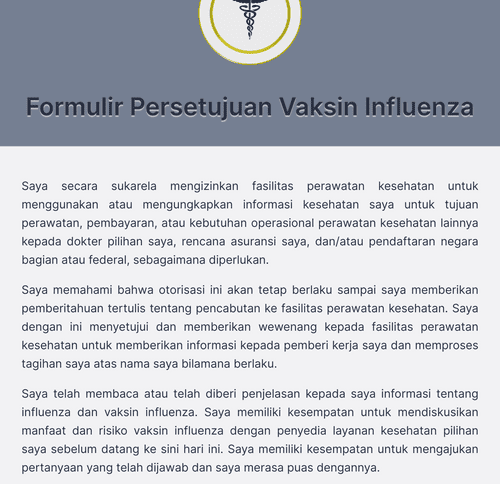 Formulir Persetujuan Vaksin Influenza

Saya secara sukarela mengizinkan fasilitas perawatan kesehatan untuk menggunakan atau mengungkapkan informasi kesehatan saya untuk tujuan perawatan, pembayaran, atau kebutuhan operasional perawatan kesehatan lainnya kepada dokter pilihan saya, rencana asuransi saya, dan/atau pendaftaran negara bagian atau federal, sebagaimana diperlukan.

Saya memahami bahwa otorisasi ini akan tetap berlaku sampai saya memberikan pemberitahuan tertulis tentang pencabutan ke fasilitas perawatan kesehatan. Saya dengan ini menyetujui dan memberikan wewenang kepada fasilitas perawatan kesehatan untuk memberikan informasi kepada pemberi kerja saya dan memproses tagihan saya atas nama saya bilamana berlaku.

Saya telah membaca atau telah diberi penjelasan kepada saya informasi tentang influenza dan vaksin influenza. Saya memiliki kesempatan untuk mendiskusikan manfaat dan risiko vaksin influenza dengan penyedia layanan kesehatan pilihan saya sebelum datang ke sini hari ini. Saya memiliki kesempatan untuk mengajukan pertanyaan yang telah dijawab dan saya merasa puas dengannya.